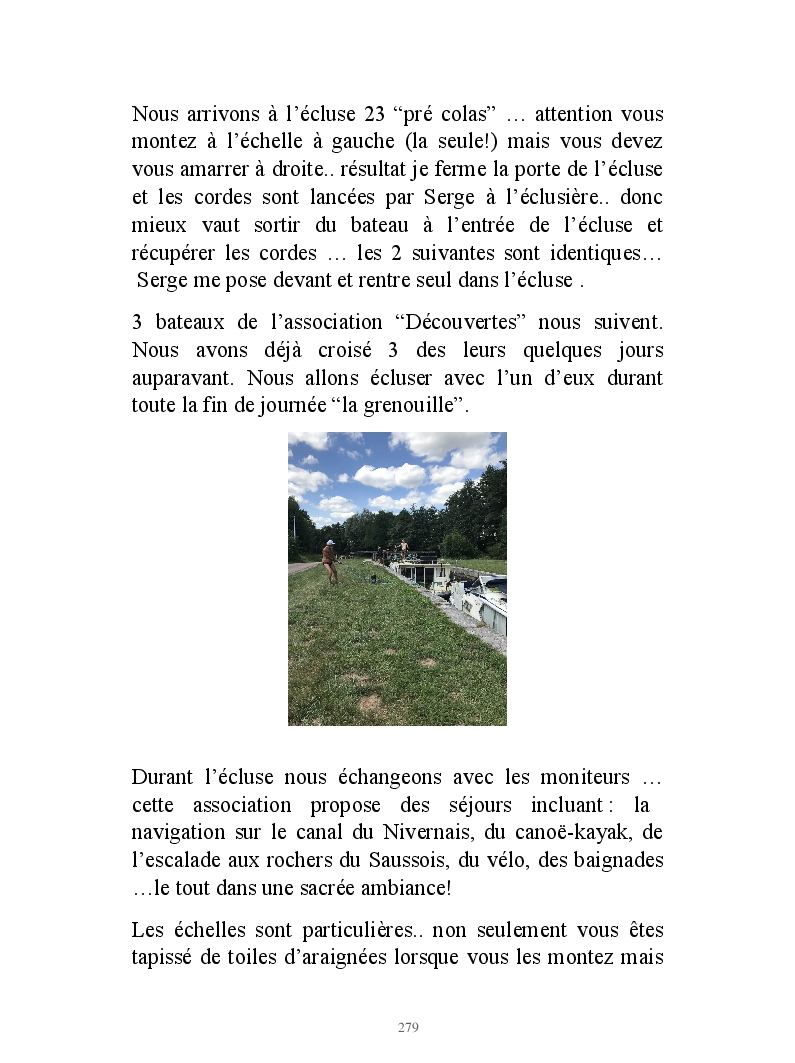 Nous arrivons à l’écluse 23 “pré colas” … attention vous montez à l’échelle à gauche (la seule!) mais vous devez vous amarrer à droite.. résultat je ferme la porte de l’écluse et les cordes sont lancées par Serge à l’éclusière.. donc mieux vaut sortir du bateau à l’entrée de l’écluse et récupérer les cordes … les 2 suivantes sont identiques… Serge me pose devant et rentre seul dans l’écluse .

3 bateaux de l’association “Découvertes” nous suivent. Nous avons déjà croisé 3 des leurs quelques jours auparavant. Nous allons écluser avec l’un d’eux durant toute la fin de journée “la grenouille”.

Durant l’écluse nous échangeons avec les moniteurs … cette association propose des séjours incluant : la navigation sur le canal du Nivernais, du canoë-kayak, de l’escalade aux rochers du Saussois, du vélo, des baignades …le tout dans une sacrée ambiance!

Les échelles sont particulières.. non seulement vous êtes tapissé de toiles d’araignées lorsque vous les montez mais

279